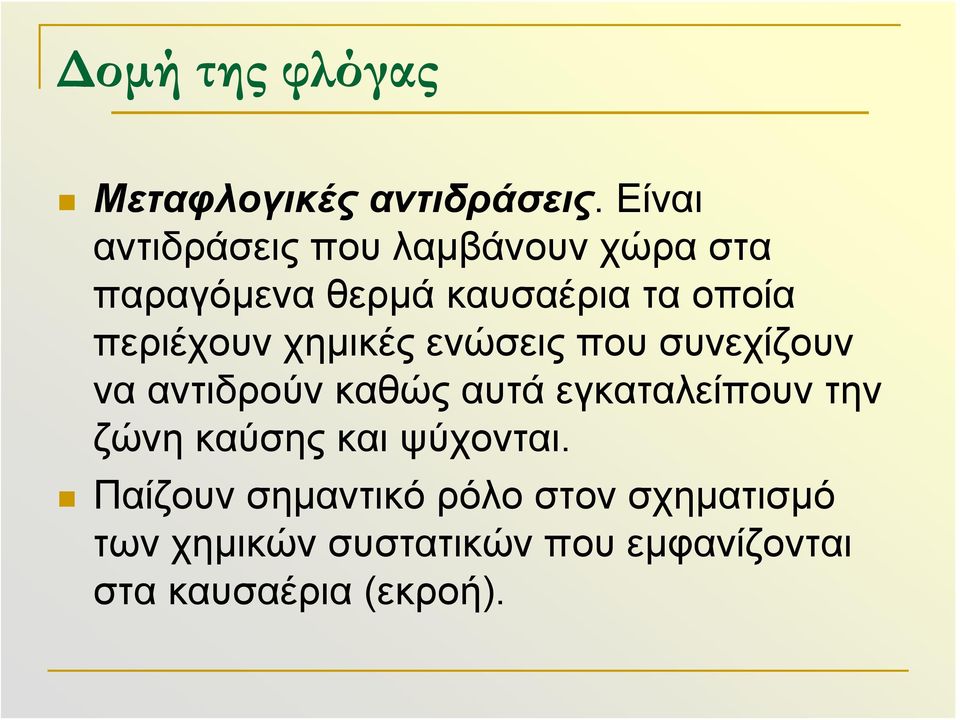 Δομή της φλόγας

Μεταφλογικές αντιδράσεις. Είναι αντιδράσεις που λαμβάνουν χώρα στα παραγόμενα θερμά καυσαέρια τα οποία περιέχουν χημικές ενώσεις που συνεχίζουν να αντιδρούν καθώς αυτά εγκαταλείπουν την ζώνη καύσης και ψύχονται.

Παίζουν σημαντικό ρόλο στον σχηματισμό των χημικών συστατικών που εμφανίζονται στα καυσαέρια (εκροή).